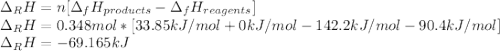 $\Delta_R H = n[\Delta_f H_{products} - \Delta_f H_{reagents}]$
$\Delta_R H = 0.348mol * [33.85kJ/mol + 0kJ/mol - 142.2kJ/mol - 90.4kJ/mol]$
$\Delta_R H = -69.165kJ$